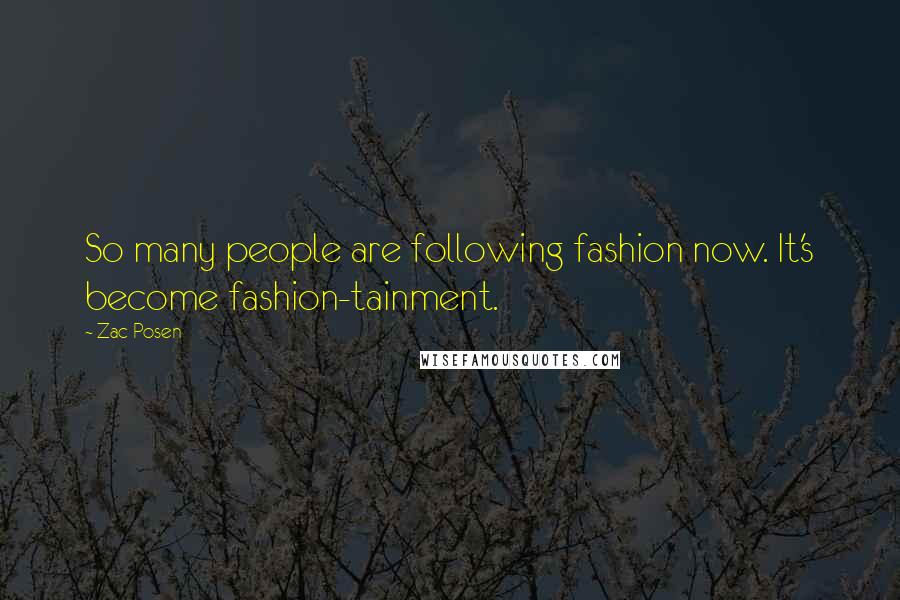 So many people are following fashion now. It's become fashion-tainment.

- Zac Posen

WISEFAMOUSQUOTES.COM